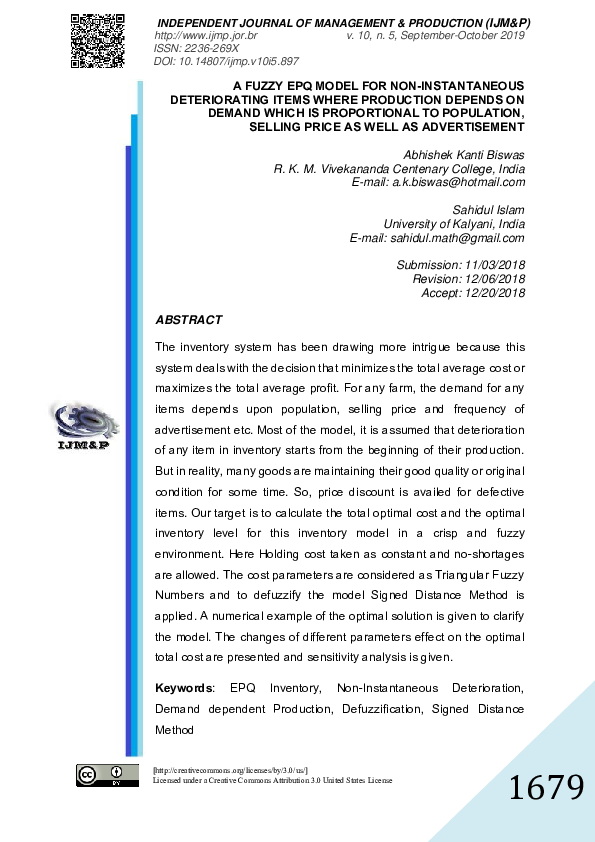 INDEPENDENT JOURNAL OF MANAGEMENT & PRODUCTION (IJM&P)
http://www.ijmp.jor.br v. 10, n. 5, September-October 2019
ISSN: 2236-269X
DOI: 10.14807/ijmp.v10i5.897

A FUZZY EPQ MODEL FOR NON-INSTANTANEOUS DETERIORATING ITEMS WHERE PRODUCTION DEPENDS ON DEMAND WHICH IS PROPORTIONAL TO POPULATION, SELLING PRICE AS WELL AS ADVERTISEMENT

Abhishek Kanti Biswas
R. K. M. Vivekananda Centenary College, India
E-mail: a.k.biswas@hotmail.com

Sahidul Islam
University of Kalyani, India
E-mail: sahidul.math@gmail.com

Submission: 11/03/2018
Revision: 12/06/2018
Accept: 12/20/2018

ABSTRACT

The inventory system has been drawing more intrigue because this system deals with the decision that minimizes the total average cost or maximizes the total average profit. For any farm, the demand for any items depends upon population, selling price and frequency of advertisement etc. Most of the model, it is assumed that deterioration of any item in inventory starts from the beginning of their production. But in reality, many goods are maintaining their good quality or original condition for some time. So, price discount is availed for defective items. Our target is to calculate the total optimal cost and the optimal inventory level for this inventory model in a crisp and fuzzy environment. Here Holding cost taken as constant and no-shortages are allowed. The cost parameters are considered as Triangular Fuzzy Numbers and to defuzzify the model Signed Distance Method is applied. A numerical example of the optimal solution is given to clarify the model. The changes of different parameters effect on the optimal total cost are presented and sensitivity analysis is given.

Keywords: EPQ Inventory, Non-Instantaneous Deterioration, Demand dependent Production, Defuzzification, Signed Distance Method

IJM&P

[http://creativecommons.org/licenses/by/3.0/us/]
Licensed under a Creative Commons Attribution 3.0 United States License

1679